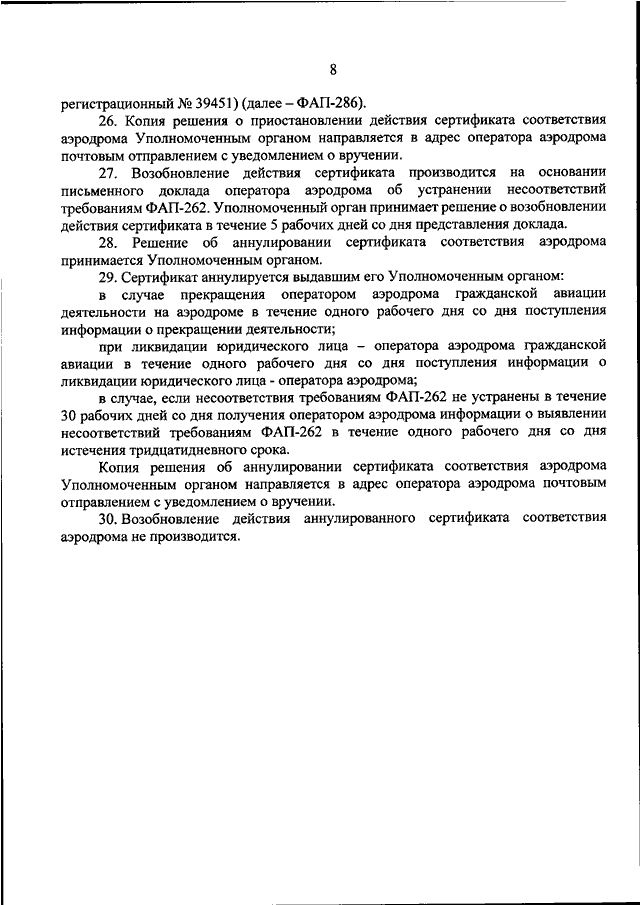 8

регистрационный № 39451) (далее – ФАП-286).

26. Копия решения о приостановлении действия сертификата соответствия аэродрома Уполномоченным органом направляется в адрес оператора аэродрома почтовым отправлением с уведомлением о вручении.

27. Возобновление действия сертификата производится на основании письменного доклада оператора аэродрома об устранении несоответствий требованиям ФАП-262. Уполномоченный орган принимает решение о возобновлении действия сертификата в течение 5 рабочих дней со дня представления доклада.

28. Решение об аннулировании сертификата соответствия аэродрома принимается Уполномоченным органом.

29. Сертификат аннулируется выдавшим его Уполномоченным органом:

в случае прекращения оператором аэродрома гражданской авиации деятельности на аэродроме в течение одного рабочего дня со дня поступления информации о прекращении деятельности;

при ликвидации юридического лица – оператора аэродрома гражданской авиации в течение одного рабочего дня со дня поступления информации о ликвидации юридического лица - оператора аэродрома;

в случае, если несоответствия требованиям ФАП-262 не устранены в течение 30 рабочих дней со дня получения оператором аэродрома информации о выявлении несоответствий требованиям ФАП-262 в течение одного рабочего дня со дня истечения тридцатидневного срока.

Копия решения об аннулировании сертификата соответствия аэродрома Уполномоченным органом направляется в адрес оператора аэродрома почтовым отправлением с уведомлением о вручении.

30. Возобновление действия аннулированного сертификата соответствия аэродрома не производится.